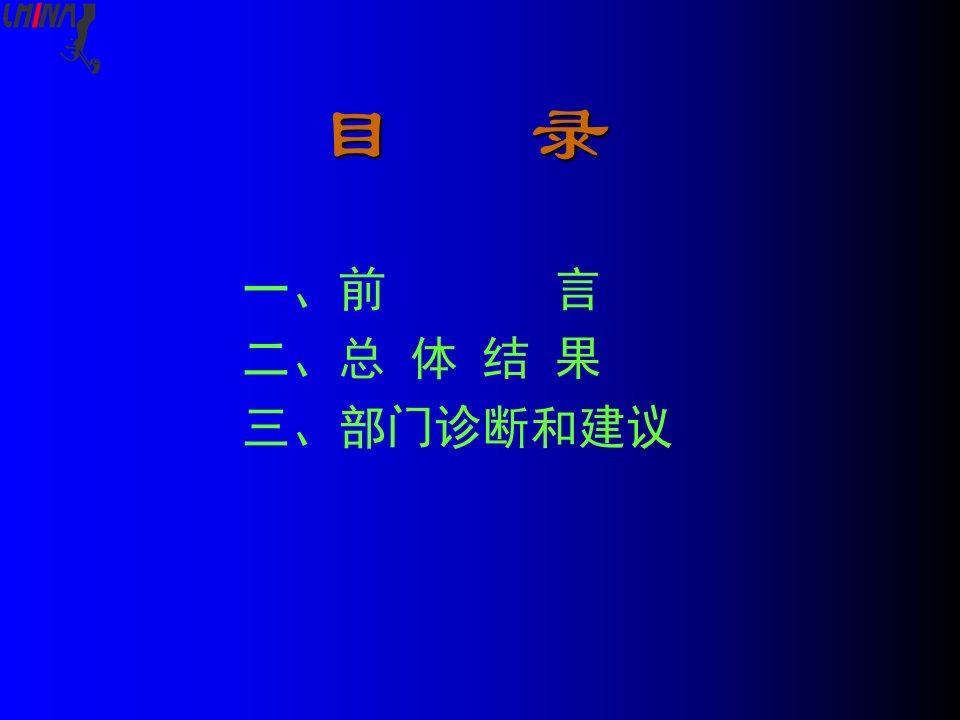 CHINA

目　　录

一、前　　　言
二、总 体 结 果
三、部门诊断和建议